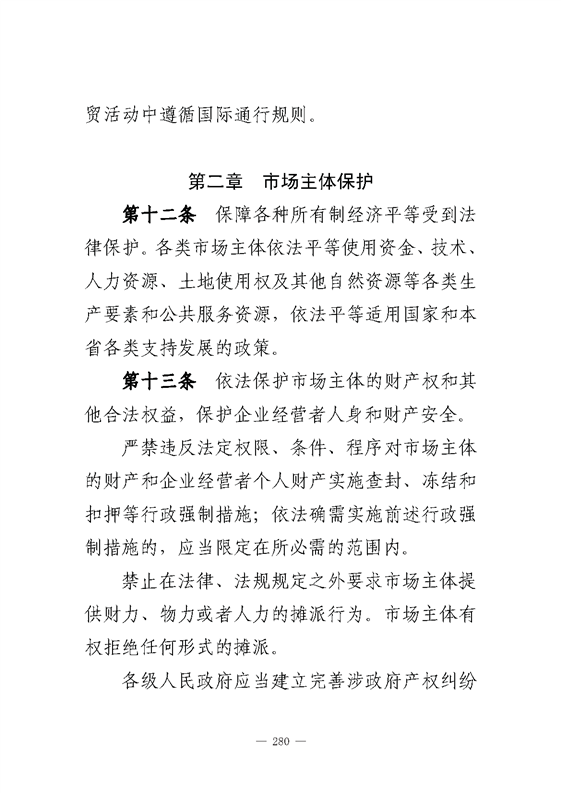 贸活动中遵循国际通行规则。

第二章　市场主体保护

第十二条　保障各种所有制经济平等受到法律保护。各类市场主体依法平等使用资金、技术、人力资源、土地使用权及其他自然资源等各类生产要素和公共服务资源，依法平等适用国家和本省各类支持发展的政策。

第十三条　依法保护市场主体的财产权和其他合法权益，保护企业经营者人身和财产安全。

严禁违反法定权限、条件、程序对市场主体的财产和企业经营者个人财产实施查封、冻结和扣押等行政强制措施；依法确需实施前述行政强制措施的，应当限定在所必需的范围内。

禁止在法律、法规规定之外要求市场主体提供财力、物力或者人力的摊派行为。市场主体有权拒绝任何形式的摊派。

各级人民政府应当建立完善涉政府产权纠纷

— 280 —